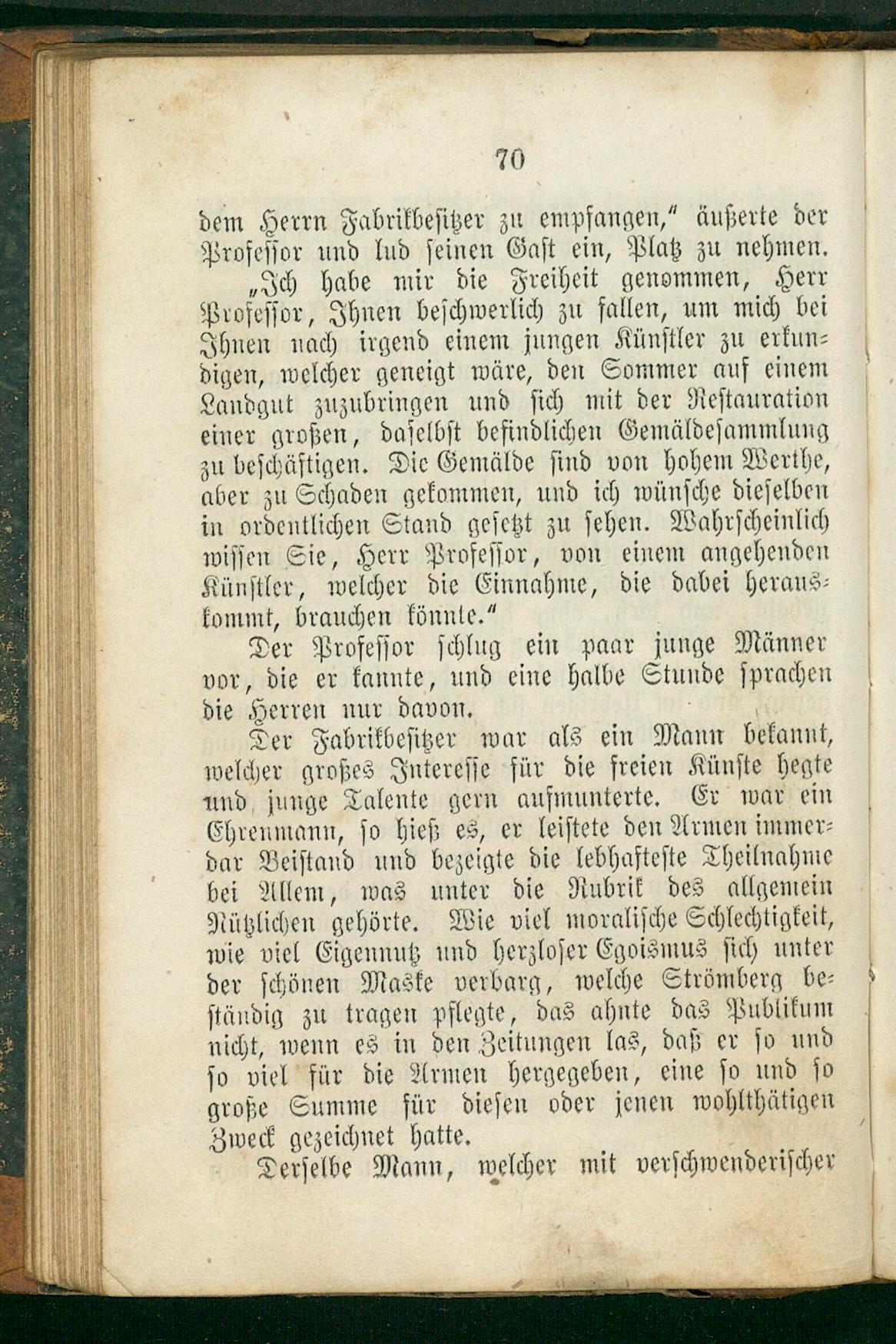 70

dem Herrn Fabrikbesitzer zu empfangen," äußerte der Professor und lud seinen Gast ein, Platz zu nehmen.

„Ich habe mir die Freiheit genommen, Herr Professor, Ihnen beschwerlich zu fallen, um mich bei Ihnen nach irgend einem jungen Künstler zu erkundigen, welcher geneigt wäre, den Sommer auf einem Landgut zuzubringen und sich mit der Restauration einer großen, daselbst befindlichen Gemäldesammlung zu beschäftigen. Die Gemälde sind von hohem Werthe, aber zu Schaden gekommen, und ich wünsche dieselben in ordentlichen Stand gesetzt zu sehen. Wahrscheinlich wissen Sie, Herr Professor, von einem angehenden Künstler, welcher die Einnahme, die dabei herauskommt, brauchen könnte."

Der Professor schlug ein paar junge Männer vor, die er kannte, und eine halbe Stunde sprachen die Herren nur davon.

Der Fabrikbesitzer war als ein Mann bekannt, welcher großes Interesse für die freien Künste hegte und junge Talente gern aufmunterte. Er war ein Ehrenmann, so hieß es, er leistete den Armen immerdar Beistand und bezeigte die lebhafteste Theilnahme bei Allem, was unter die Rubrik des allgemein Nützlichen gehörte. Wie viel moralische Schlechtigkeit, wie viel Eigennutz und herzloser Egoismus sich unter der schönen Maske verbarg, welche Strömberg beständig zu tragen pflegte, das ahnte das Publikum nicht, wenn es in den Zeitungen las, daß er so und so viel für die Armen hergegeben, eine so und so große Summe für diesen oder jenen wohlthätigen Zweck gezeichnet hatte.

Derselbe Mann, welcher mit verschwenderischer